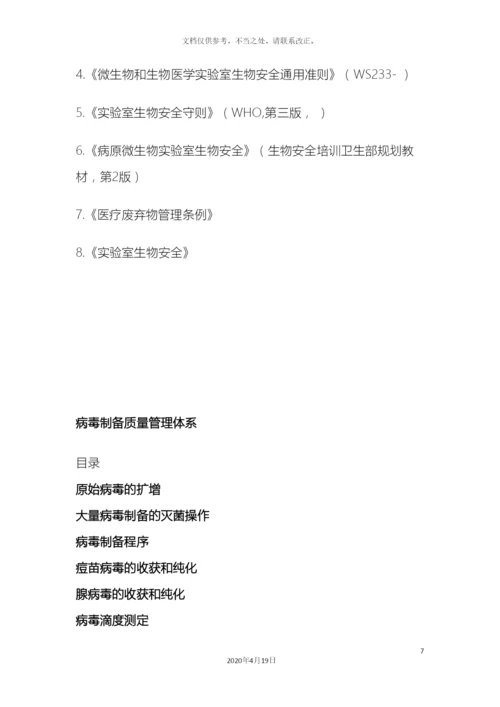 文档仅供参考，不当之处，请联系改正。

4.《微生物和生物医学实验室生物安全通用准则》（WS233- ）

5.《实验室生物安全守则》（WHO,第三版， ）

6.《病原微生物实验室生物安全》（生物安全培训卫生部规划教材，第2版）

7.《医疗废弃物管理条例》

8.《实验室生物安全》

病毒制备质量管理体系

目录

原始病毒的扩增

大量病毒制备的灭菌操作

病毒制备程序

痘苗病毒的收获和纯化

腺病毒的收获和纯化

病毒滴度测定

7

2020年4月19日